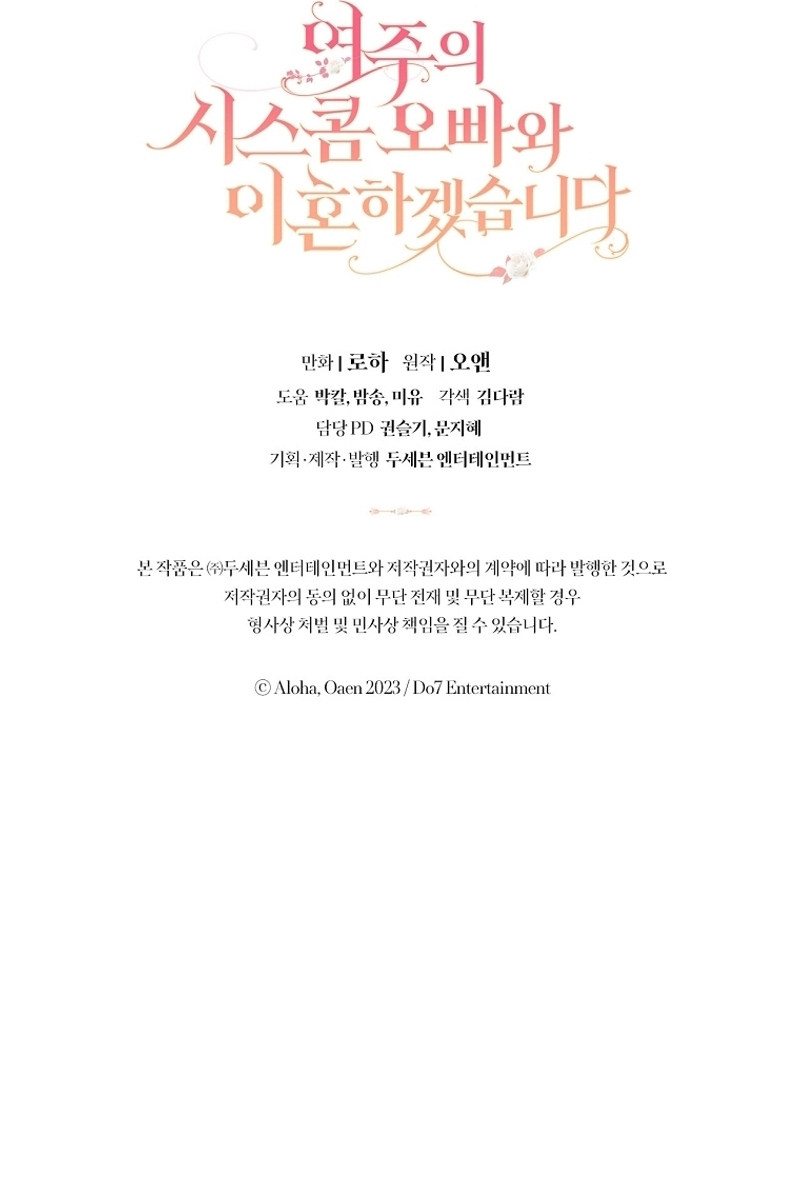 여주의
시스콤 오빠와
이혼하겠습니다

만화 | 로하 원작 | 오앤
도움 박칼, 밤송, 미유 각색 김다람
담당 PD 권슬기, 문지혜
기획·제작·발행 두세븐 엔터테인먼트

본 작품은 ㈜두세븐 엔터테인먼트와 저작권자와의 계약에 따라 발행한 것으로
저작권자의 동의 없이 무단 전재 및 무단 복제할 경우
형사상 처벌 및 민사상 책임을 질 수 있습니다.

© Aloha, Oaen 2023 / Do7 Entertainment